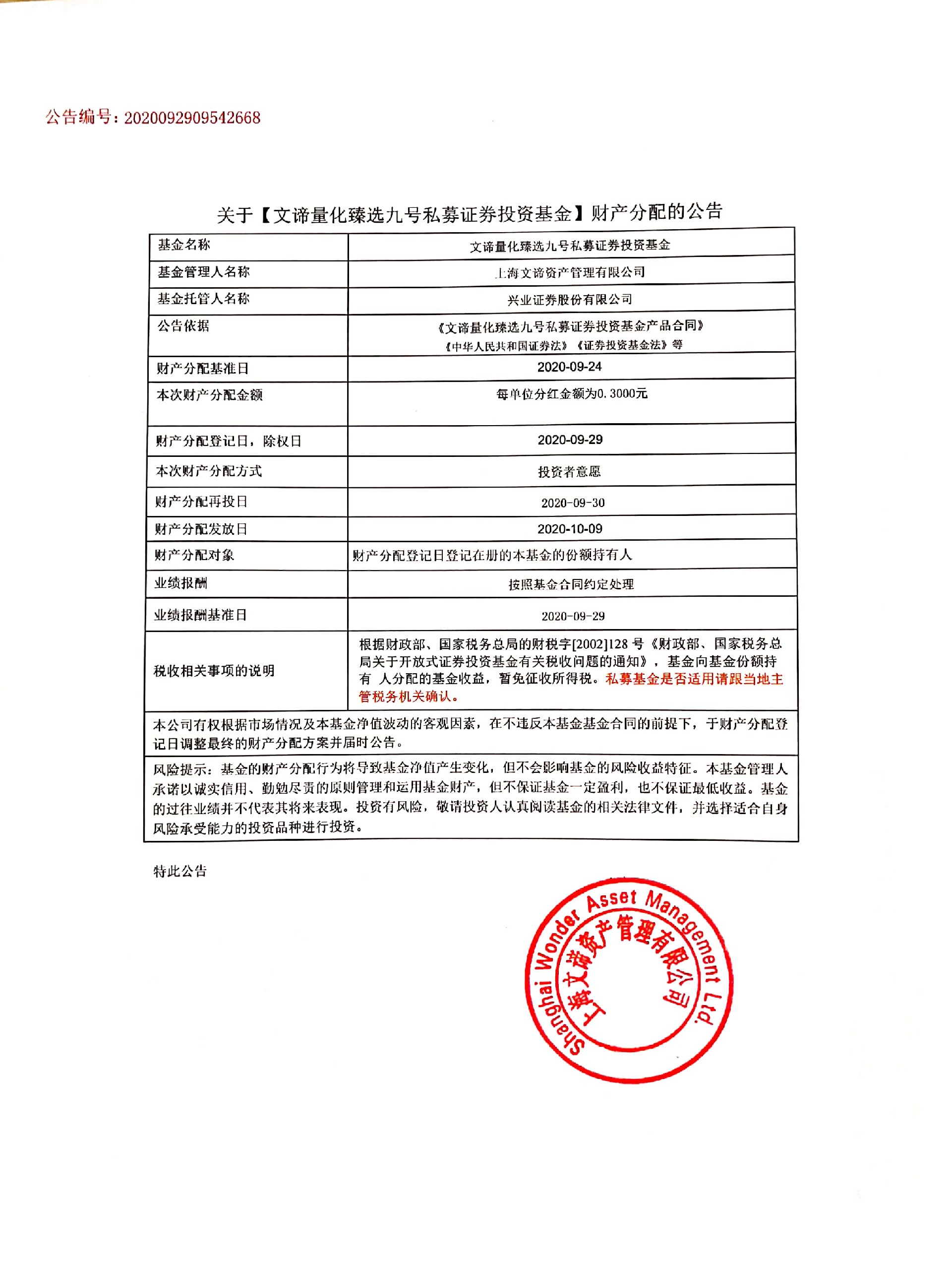 公告编号：2020092909542668

关于【文谛量化臻选九号私募证券投资基金】财产分配的公告

| 基金名称 | 文谛量化臻选九号私募证券投资基金 |
|---|---|
| 基金管理人名称 | 上海文谛资产管理有限公司 |
| 基金托管人名称 | 兴业证券股份有限公司 |
| 公告依据 | 《文谛量化臻选九号私募证券投资基金产品合同》《中华人民共和国证券法》《证券投资基金法》等 |
| 财产分配基准日 | 2020-09-24 |
| 本次财产分配金额 | 每单位分红金额为0.3000元 |
| 财产分配登记日，除权日 | 2020-09-29 |
| 本次财产分配方式 | 投资者意愿 |
| 财产分配再投日 | 2020-09-30 |
| 财产分配发放日 | 2020-10-09 |
| 财产分配对象 | 财产分配登记日登记在册的本基金的份额持有人 |
| 业绩报酬 | 按照基金合同约定处理 |
| 业绩报酬基准日 | 2020-09-29 |
| 税收相关事项的说明 | 根据财政部、国家税务总局的财税字[2002]128 号《财政部、国家税务总局关于开放式证券投资基金有关税收问题的通知》，基金向基金份额持有 人分配的基金收益，暂免征收所得税。私募基金是否适用请跟当地主管税务机关确认。 |

本公司有权根据市场情况及本基金净值波动的客观因素，在不违反本基金基金合同的前提下，于财产分配登记日调整最终的财产分配方案并届时公告。

风险提示：基金的财产分配行为将导致基金净值产生变化，但不会影响基金的风险收益特征。本基金管理人承诺以诚实信用、勤勉尽责的原则管理和运用基金财产，但不保证基金一定盈利，也不保证最低收益。基金的过往业绩并不代表其将来表现。投资有风险，敬请投资人认真阅读基金的相关法律文件，并选择适合自身风险承受能力的投资品种进行投资。

特此公告

Shanghai Wonder Asset Management Ltd.
上海文谛资产管理有限公司